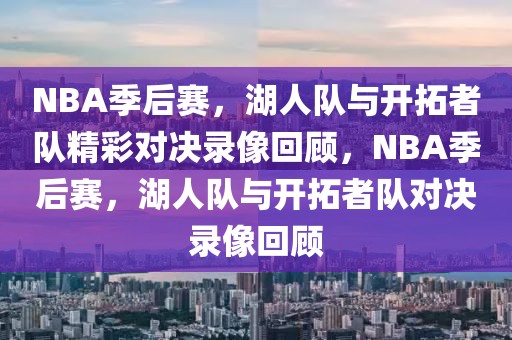 NBA季后赛，湖人队与开拓者队精彩对决录像回顾，NBA季后赛，湖人队与开拓者队对决录像回顾